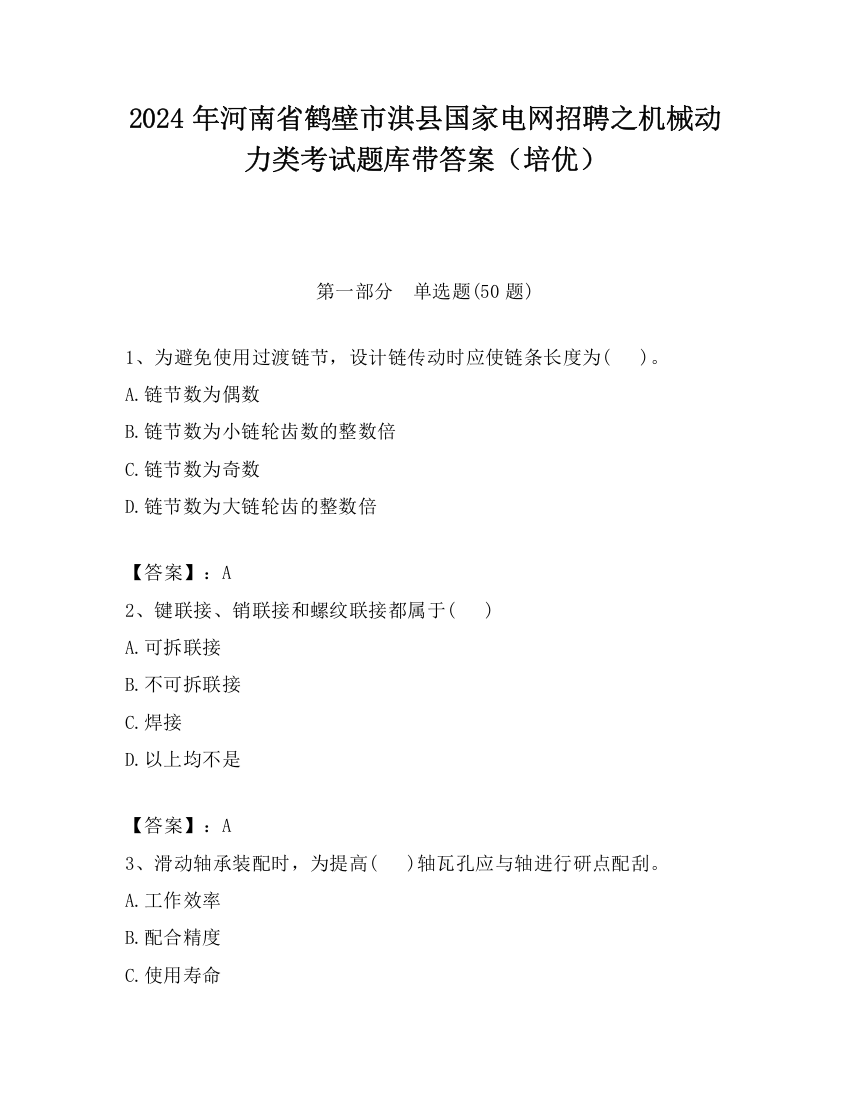 2024 年河南省鹤壁市淇县国家电网招聘之机械动力类考试题库带答案（培优）

第一部分　单选题(50 题)

1、为避免使用过渡链节，设计链传动时应使链条长度为(　 )。

A.链节数为偶数

B.链节数为小链轮齿数的整数倍

C.链节数为奇数

D.链节数为大链轮齿的整数倍

【答案】：A

2、键联接、销联接和螺纹联接都属于(　 )

A.可拆联接

B.不可拆联接

C.焊接

D.以上均不是

【答案】：A

3、滑动轴承装配时，为提高(　 )轴瓦孔应与轴进行研点配刮。

A.工作效率

B.配合精度

C.使用寿命